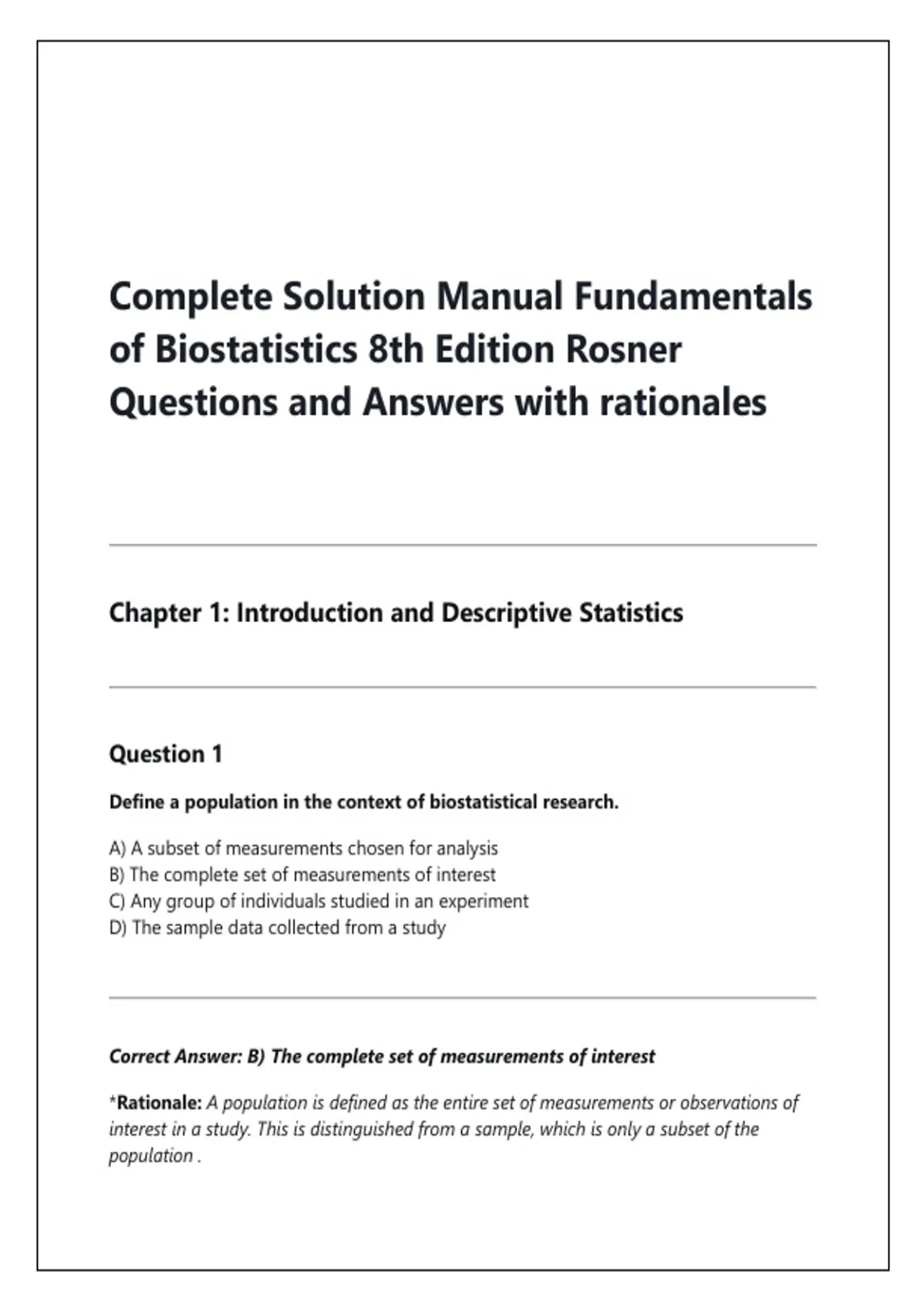 Complete Solution Manual Fundamentals of Biostatistics 8th Edition Rosner Questions and Answers with rationales

Chapter 1: Introduction and Descriptive Statistics

Question 1

Define a population in the context of biostatistical research.

A) A subset of measurements chosen for analysis
B) The complete set of measurements of interest
C) Any group of individuals studied in an experiment
D) The sample data collected from a study

Correct Answer: B) The complete set of measurements of interest

*Rationale: A population is defined as the entire set of measurements or observations of interest in a study. This is distinguished from a sample, which is only a subset of the population .